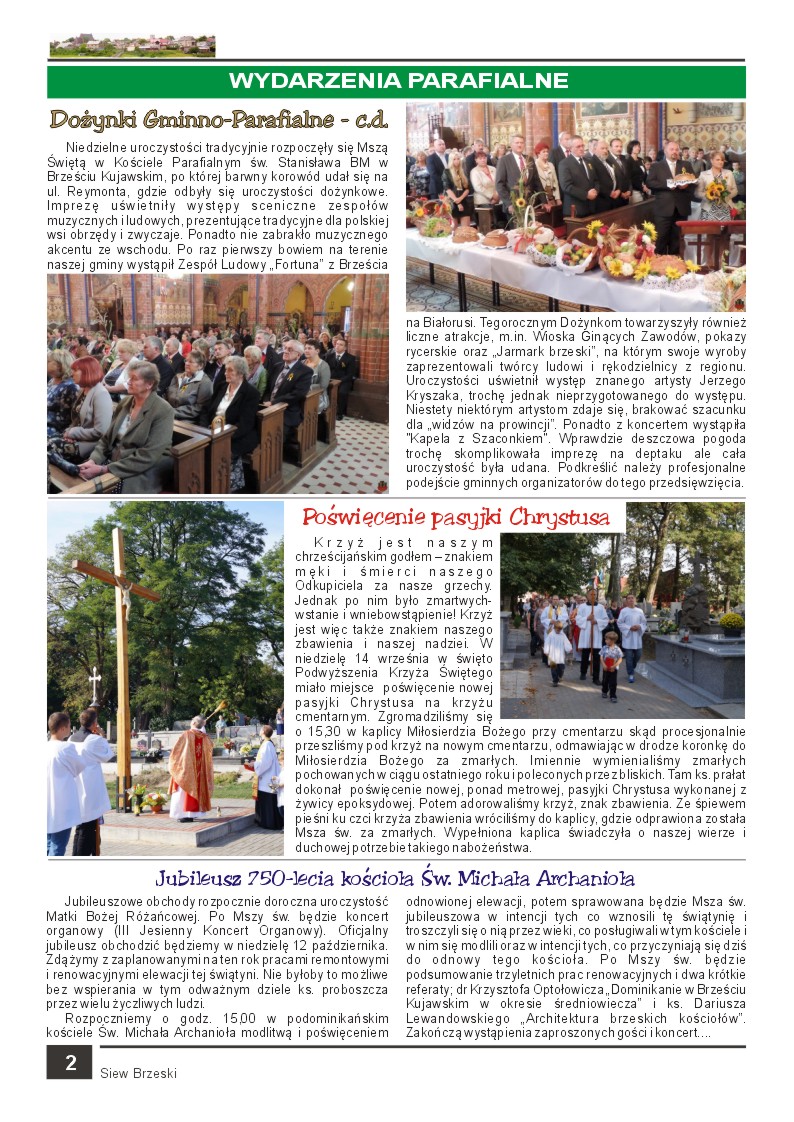 WYDARZENIA PARAFIALNE

Dożynki Gminno-Parafialne - c.d.

Niedzielne uroczystości tradycyjnie rozpoczęły się Mszą Świętą w Kościele Parafialnym św. Stanisława BM w Brześciu Kujawskim, po której barwny korowód udał się na ul. Reymonta, gdzie odbyły się uroczystości dożynkowe. Imprezę uświetniły występy sceniczne zespołów muzycznych i ludowych, prezentujące tradycyjne dla polskiej wsi obrzędy i zwyczaje. Ponadto nie zabrakło muzycznego akcentu ze wschodu. Po raz pierwszy bowiem na terenie naszej gminy wystąpił Zespół Ludowy „Fortuna" z Brześcia na Białorusi. Tegorocznym Dożynkom towarzyszyły również liczne atrakcje, m.in. Wioska Ginących Zawodów, pokazy rycerskie oraz „Jarmark brzeski", na którym swoje wyroby zaprezentowali twórcy ludowi i rękodzielnicy z regionu. Uroczystości uświetnił występ znanego artysty Jerzego Kryszaka, trochę jednak nieprzygotowanego do występu. Niestety niektórym artystom zdaje się, brakować szacunku dla „widzów na prowincji". Ponadto z koncertem wystąpiła "Kapela z Szaconkiem". Wprawdzie deszczowa pogoda trochę skomplikowała imprezę na deptaku ale cała uroczystość była udana. Podkreślić należy profesjonalne podejście gminnych organizatorów do tego przedsięwzięcia.

Poświęcenie pasyjki Chrystusa

Krzyż jest naszym chrześcijańskim godłem – znakiem męki i śmierci naszego Odkupiciela za nasze grzechy. Jednak po nim było zmartwychwstanie i wniebowstąpienie! Krzyż jest więc także znakiem naszego zbawienia i naszej nadziei. W niedzielę 14 września w święto Podwyższenia Krzyża Świętego miało miejsce poświęcenie nowej pasyjki Chrystusa na krzyżu cmentarnym. Zgromadziliśmy się o 15.30 w kaplicy Miłosierdzia Bożego przy cmentarzu skąd procesjonalnie przeszliśmy pod krzyż na nowym cmentarzu, odmawiając w drodze koronkę do Miłosierdzia Bożego za zmarłych. Imiennie wymienialiśmy zmarłych pochowanych w ciągu ostatniego roku i poleconych przez bliskich. Tam ks. prałat dokonał poświęcenie nowej, ponad metrowej, pasyjki Chrystusa wykonanej z żywicy epoksydowej. Potem adorowaliśmy krzyż, znak zbawienia. Ze śpiewem pieśni ku czci krzyża zbawienia wróciliśmy do kaplicy, gdzie odprawiona została Msza św. za zmarłych. Wypełniona kaplica świadczyła o naszej wierze i duchowej potrzebie takiego nabożeństwa.

Jubileusz 750-lecia kościoła Św. Michała Archanioła

Jubileuszowe obchody rozpocznie doroczna uroczystość Matki Bożej Różańcowej. Po Mszy św. będzie koncert organowy (III Jesienny Koncert Organowy). Oficjalny jubileusz obchodzić będziemy w niedzielę 12 października. Zdążymy z zaplanowanymi na ten rok pracami remontowymi i renowacyjnymi elewacji tej świątyni. Nie byłoby to możliwe bez wspierania w tym odważnym dziele ks. proboszcza przez wielu życzliwych ludzi.

Rozpoczniemy o godz. 15.00 w podominikańskim kościele Św. Michała Archanioła modlitwą i poświęceniem odnowionej elewacji, potem sprawowana będzie Msza św. jubileuszowa w intencji tych co wznosili tę świątynię i troszczyli się o nią przez wieki, co posługiwali w tym kościele i w nim się modlili oraz w intencji tych, co przyczyniają się dziś do odnowy tego kościoła. Po Mszy św. będzie podsumowanie trzyletnich prac renowacyjnych i dwa krótkie referaty; dr Krzysztofa Optołowicza „Dominikanie w Brześciu Kujawskim w okresie średniowiecza" i ks. Dariusza Lewandowskiego „Architektura brzeskich kościołów". Zakończą wystąpienia zaproszonych gości i koncert....

2 Siew Brzeski